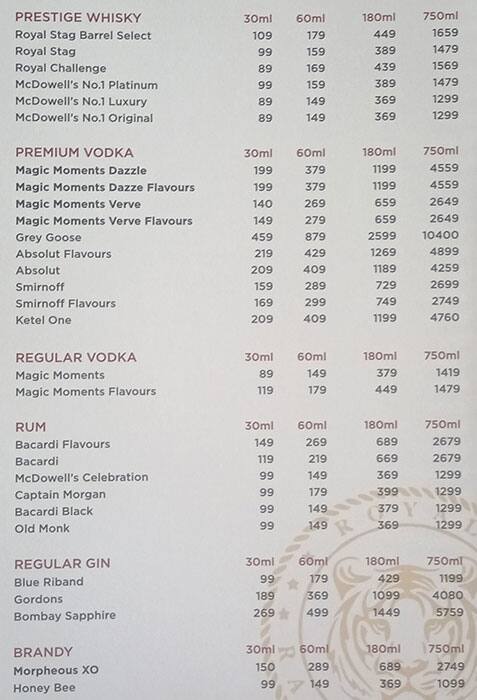 | PRESTIGE WHISKY | 30ml | 60ml | 180ml | 750ml |
|---|---|---|---|---|
| Royal Stag Barrel Select | 109 | 179 | 449 | 1659 |
| Royal Stag | 99 | 159 | 389 | 1479 |
| Royal Challenge | 89 | 169 | 439 | 1569 |
| McDowell's No.1 Platinum | 99 | 159 | 389 | 1479 |
| McDowell's No.1 Luxury | 89 | 149 | 369 | 1299 |
| McDowell's No.1 Original | 89 | 149 | 369 | 1299 |

| PREMIUM VODKA | 30ml | 60ml | 180ml | 750ml |
|---|---|---|---|---|
| Magic Moments Dazzle | 199 | 379 | 1199 | 4559 |
| Magic Moments Dazze Flavours | 199 | 379 | 1199 | 4559 |
| Magic Moments Verve | 140 | 269 | 659 | 2649 |
| Magic Moments Verve Flavours | 149 | 279 | 659 | 2649 |
| Grey Goose | 459 | 879 | 2599 | 10400 |
| Absolut Flavours | 219 | 429 | 1269 | 4899 |
| Absolut | 209 | 409 | 1189 | 4259 |
| Smirnoff | 159 | 289 | 729 | 2699 |
| Smirnoff Flavours | 169 | 299 | 749 | 2749 |
| Ketel One | 209 | 409 | 1199 | 4760 |

| REGULAR VODKA | 30ml | 60ml | 180ml | 750ml |
|---|---|---|---|---|
| Magic Moments | 89 | 149 | 379 | 1419 |
| Magic Moments Flavours | 119 | 179 | 449 | 1479 |

| RUM | 30ml | 60ml | 180ml | 750ml |
|---|---|---|---|---|
| Bacardi Flavours | 149 | 269 | 689 | 2679 |
| Bacardi | 119 | 219 | 669 | 2679 |
| McDowell's Celebration | 99 | 149 | 369 | 1299 |
| Captain Morgan | 99 | 179 | 399 | 1299 |
| Bacardi Black | 99 | 149 | 379 | 1299 |
| Old Monk | 99 | 149 | 369 | 1299 |

| REGULAR GIN | 30ml | 60ml | 180ml | 750ml |
|---|---|---|---|---|
| Blue Riband | 99 | 179 | 429 | 1199 |
| Gordons | 189 | 369 | 1099 | 4080 |
| Bombay Sapphire | 269 | 499 | 1449 | 5759 |

| BRANDY | 30ml | 60ml | 180ml | 750ml |
|---|---|---|---|---|
| Morpheous XO | 150 | 289 | 689 | 2749 |
| Honey Bee | 99 | 149 | 369 | 1099 |